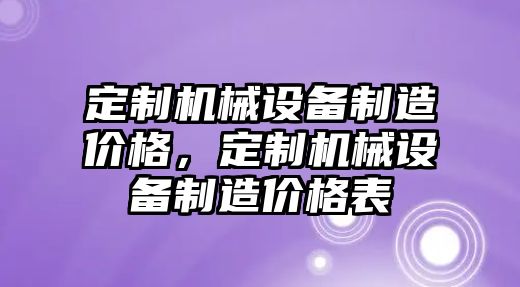 定制机械设备制造价格，定制机械设备制造价格表